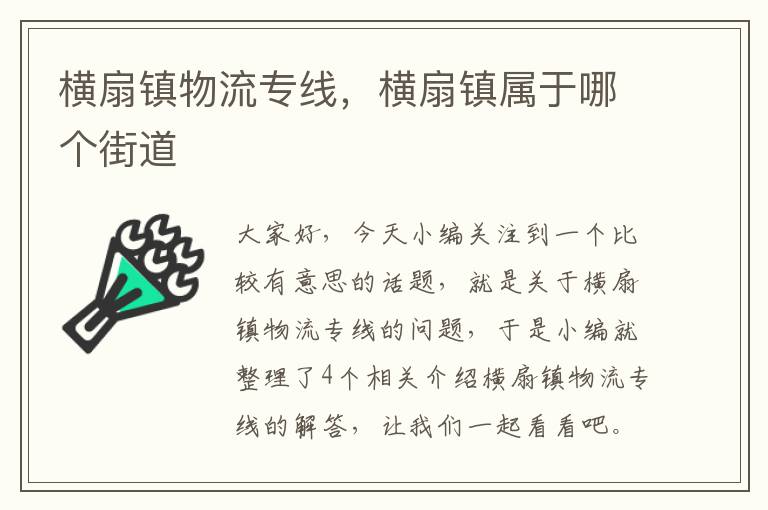 横扇镇物流专线，横扇镇属于哪个街道

大家好，今天小编关注到一个比较有意思的话题，就是关于横扇镇物流专线的问题，于是小编就整理了4个相关介绍横扇镇物流专线的解答，让我们一起看看吧。